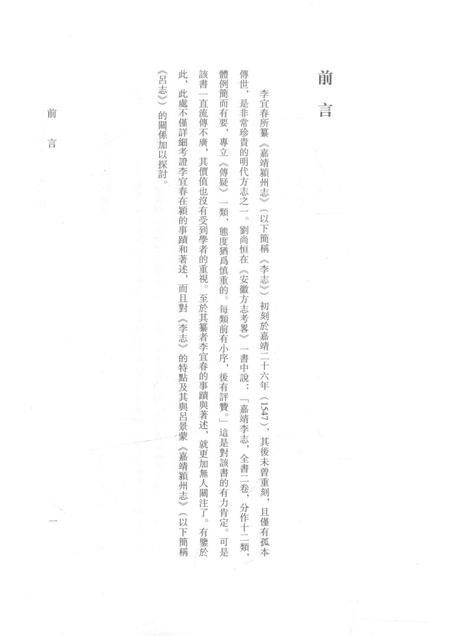 前言

李宜春所纂《嘉靖潁州志》（以下簡稱《李志》）初刻於嘉靖二十六年（1547），其後未曾重刻，且僅有孤本傳世，是非常珍貴的明代方志之一。劉尚恒在《安徽方志考略》一書中説：「嘉靖李志，全書二卷，分作十二類，體例簡而有要，專立《傳疑》一類，態度猶爲慎重的。每類前有小序，後有評贊。」這是對該書的有力肯定。可是該書一直流傳不廣，其價值也沒有受到學者的重視。至於其纂者李宜春的事蹟與著述，就更加無人關注了。有鑒於此，此處不僅詳細考證李宜春在潁的事蹟和著述，而且對《李志》的特點及其與呂景蒙《嘉靖潁州志》（以下簡稱《呂志》）的關係加以探討。

前言

一